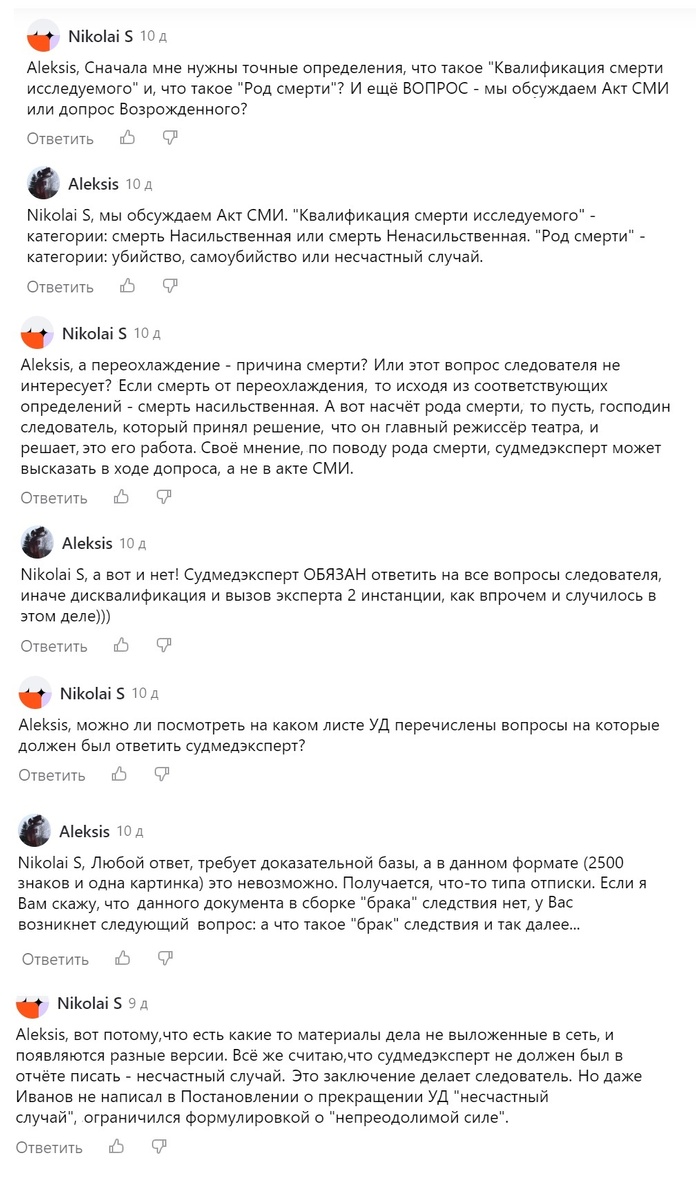 Nikolai S 10 д

Aleksis, Сначала мне нужны точные определения, что такое "Квалификация смерти исследуемого" и, что такое "Род смерти"? И ещё ВОПРОС - мы обсуждаем Акт СМИ или допрос Возрожденного?

Ответить

Aleksis 10 д

Nikolai S, мы обсуждаем Акт СМИ. "Квалификация смерти исследуемого" - категории: смерть Насильственная или смерть Ненасильственная. "Род смерти" - категории: убийство, самоубийство или несчастный случай.

Ответить

Nikolai S 10 д

Aleksis, а переохлаждение - причина смерти? Или этот вопрос следователя не интересует? Если смерть от переохлаждения, то исходя из соответствующих определений - смерть насильственная. А вот насчёт рода смерти, то пусть, господин следователь, который принял решение, что он главный режиссёр театра, и решает, это его работа. Своё мнение, по поводу рода смерти, судмедэксперт может высказать в ходе допроса, а не в акте СМИ.

Ответить

Aleksis 10 д

Nikolai S, а вот и нет! Судмедэксперт ОБЯЗАН ответить на все вопросы следователя, иначе дисквалификация и вызов эксперта 2 инстанции, как впрочем и случилось в этом деле)))

Ответить

Nikolai S 10 д

Aleksis, можно ли посмотреть на каком листе УД перечислены вопросы на которые должен был ответить судмедэксперт?

Ответить

Aleksis 10 д

Nikolai S, Любой ответ, требует доказательной базы, а в данном формате (2500 знаков и одна картинка) это невозможно. Получается, что-то типа отписки. Если я Вам скажу, что данного документа в сборке "брака" следствия нет, у Вас возникнет следующий вопрос: а что такое "брак" следствия и так далее...

Ответить

Nikolai S 9 д

Aleksis, вот потому,что есть какие то материалы дела не выложенные в сеть, и появляются разные версии. Всё же считаю,что судмедэксперт не должен был в отчёте писать - несчастный случай. Это заключение делает следователь. Но даже Иванов не написал в Постановлении о прекращении УД "несчастный случай", ограничился формулировкой о "непреодолимой силе".

Ответить